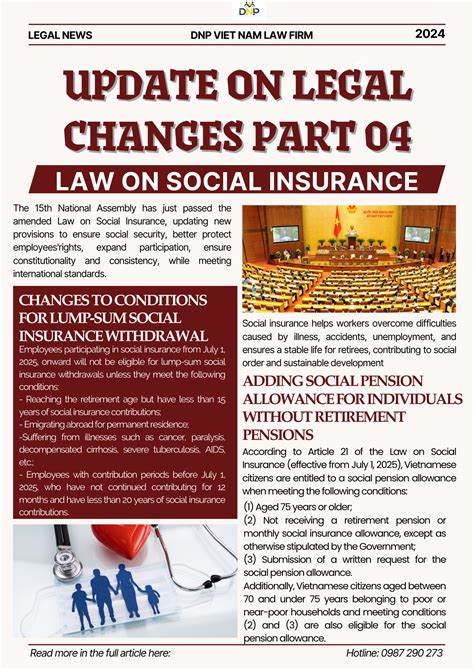 DNP

LEGAL NEWS DNP VIET NAM LAW FIRM 2024

UPDATE ON LEGAL CHANGES PART 04

LAW ON SOCIAL INSURANCE

The 15th National Assembly has just passed the amended Law on Social Insurance, updating new provisions to ensure social security, better protect employees'rights, expand participation, ensure constitutionality and consistency, while meeting international standards.

CHANGES TO CONDITIONS FOR LUMP-SUM SOCIAL INSURANCE WITHDRAWAL

Employees participating in social insurance from July 1, 2025, onward will not be eligible for lump-sum social insurance withdrawals unless they meet the following conditions:
- Reaching the retirement age but have less than 15 years of social insurance contributions;
- Emigrating abroad for permanent residence;
-Suffering from illnesses such as cancer, paralysis, decompensated cirrhosis, severe tuberculosis, AIDS, etc.;
- Employees with contribution periods before July 1, 2025, who have not continued contributing for 12 months and have less than 20 years of social insurance contributions.

Social insurance helps workers overcome difficulties caused by illness, accidents, unemployment, and ensures a stable life for retirees, contributing to social order and sustainable development

ADDING SOCIAL PENSION ALLOWANCE FOR INDIVIDUALS WITHOUT RETIREMENT PENSIONS

According to Article 21 of the Law on Social Insurance (effective from July 1, 2025), Vietnamese citizens are entitled to a social pension allowance when meeting the following conditions:
(1) Aged 75 years or older;
(2) Not receiving a retirement pension or monthly social insurance allowance, except as otherwise stipulated by the Government;
(3) Submission of a written request for the social pension allowance.
Additionally, Vietnamese citizens aged between 70 and under 75 years belonging to poor or near-poor households and meeting conditions (2) and (3) are also eligible for the social pension allowance.

Read more in the full article here: Hotline: 0987 290 273